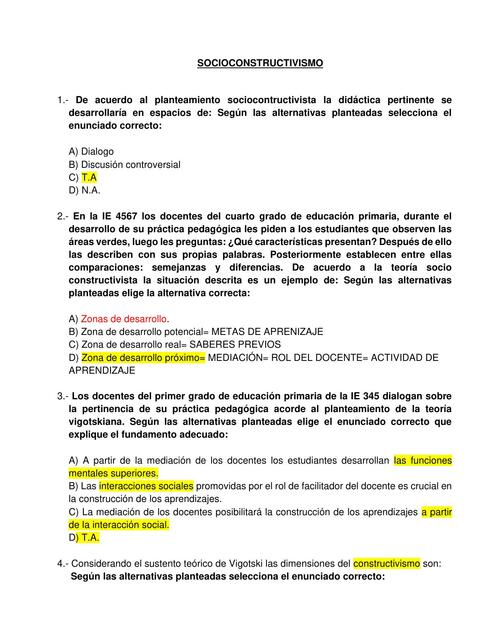 SOCIOCONSTRUCTIVISMO

1.- De acuerdo al planteamiento sociocontructivista la didáctica pertinente se desarrollaría en espacios de: Según las alternativas planteadas selecciona el enunciado correcto:

A) Dialogo
B) Discusión controversial
C) T.A
D) N.A.

2.- En la IE 4567 los docentes del cuarto grado de educación primaria, durante el desarrollo de su práctica pedagógica les piden a los estudiantes que observen las áreas verdes, luego les preguntas: ¿Qué características presentan? Después de ello las describen con sus propias palabras. Posteriormente establecen entre ellas comparaciones: semejanzas y diferencias. De acuerdo a la teoría socio constructivista la situación descrita es un ejemplo de: Según las alternativas planteadas elige la alternativa correcta:

A) Zonas de desarrollo.
B) Zona de desarrollo potencial= METAS DE APRENIZAJE
C) Zona de desarrollo real= SABERES PREVIOS
D) Zona de desarrollo próximo= MEDIACIÓN= ROL DEL DOCENTE= ACTIVIDAD DE APRENDIZAJE

3.- Los docentes del primer grado de educación primaria de la IE 345 dialogan sobre la pertinencia de su práctica pedagógica acorde al planteamiento de la teoría vigotskiana. Según las alternativas planteadas elige el enunciado correcto que explique el fundamento adecuado:

A) A partir de la mediación de los docentes los estudiantes desarrollan las funciones mentales superiores.
B) Las interacciones sociales promovidas por el rol de facilitador del docente es crucial en la construcción de los aprendizajes.
C) La mediación de los docentes posibilitará la construcción de los aprendizajes a partir de la interacción social.
D) T.A.

4.- Considerando el sustento teórico de Vigotski las dimensiones del constructivismo son:
Según las alternativas planteadas selecciona el enunciado correcto: